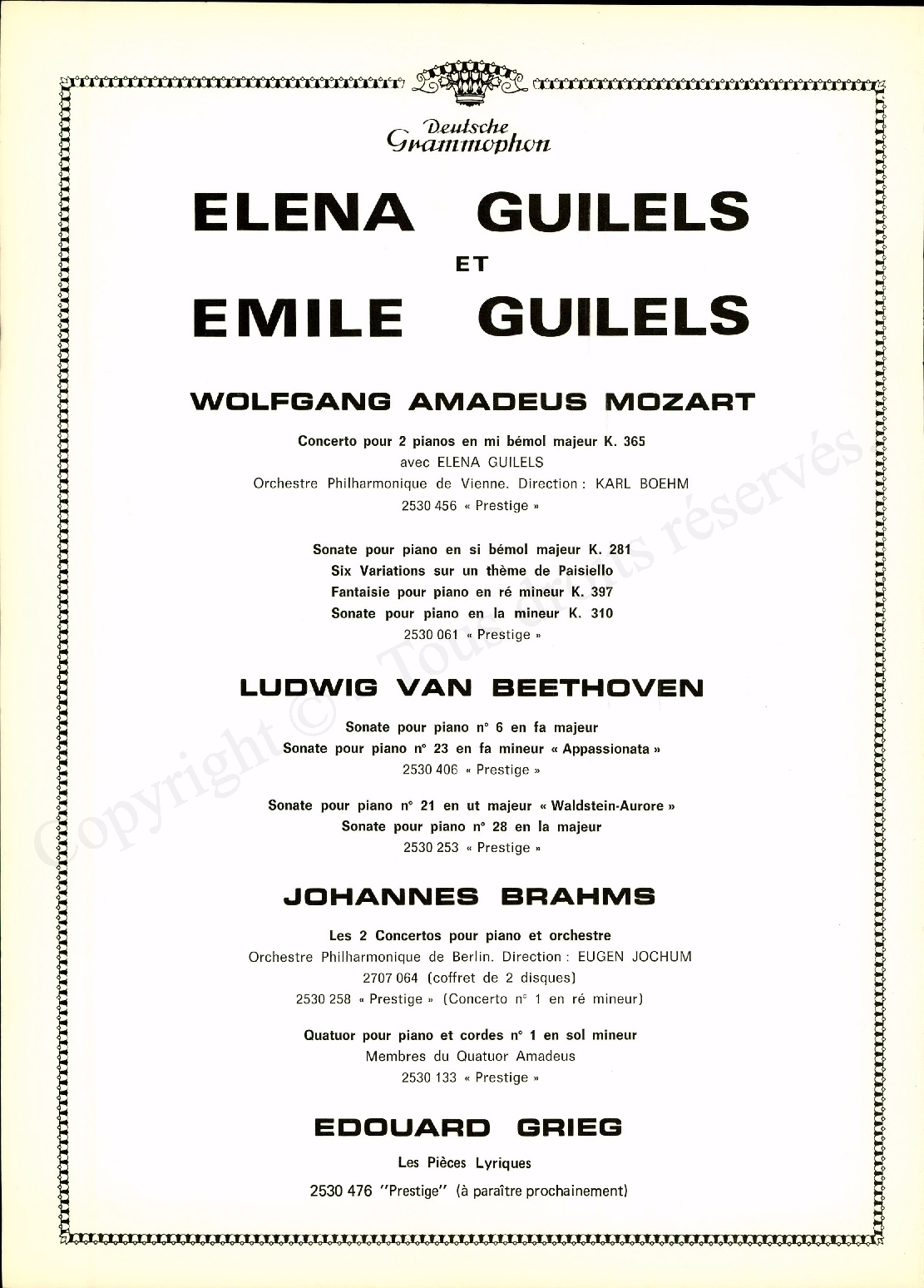 Deutsche Grammophon

ELENA GUILELS
ET
EMILE GUILELS

WOLFGANG AMADEUS MOZART

Concerto pour 2 pianos en mi bémol majeur K. 365
avec ELENA GUILELS
Orchestre Philharmonique de Vienne. Direction : KARL BOEHM
2530 456 « Prestige »

Sonate pour piano en si bémol majeur K. 281
Six Variations sur un thème de Paisiello
Fantaisie pour piano en ré mineur K. 397
Sonate pour piano en la mineur K. 310
2530 061 « Prestige »

LUDWIG VAN BEETHOVEN

Sonate pour piano n° 6 en fa majeur
Sonate pour piano n° 23 en fa mineur « Appassionata »
2530 406 « Prestige »

Sonate pour piano n° 21 en ut majeur « Waldstein-Aurore »
Sonate pour piano n° 28 en la majeur
2530 253 « Prestige »

JOHANNES BRAHMS

Les 2 Concertos pour piano et orchestre
Orchestre Philharmonique de Berlin. Direction : EUGEN JOCHUM
2707 064 (coffret de 2 disques)
2530 258 « Prestige » (Concerto n° 1 en ré mineur)

Quatuor pour piano et cordes n° 1 en sol mineur
Membres du Quatuor Amadeus
2530 133 « Prestige »

EDOUARD GRIEG

Les Pièces Lyriques
2530 476 "Prestige" (à paraître prochainement)

Copyright © . Tous droits réservés.